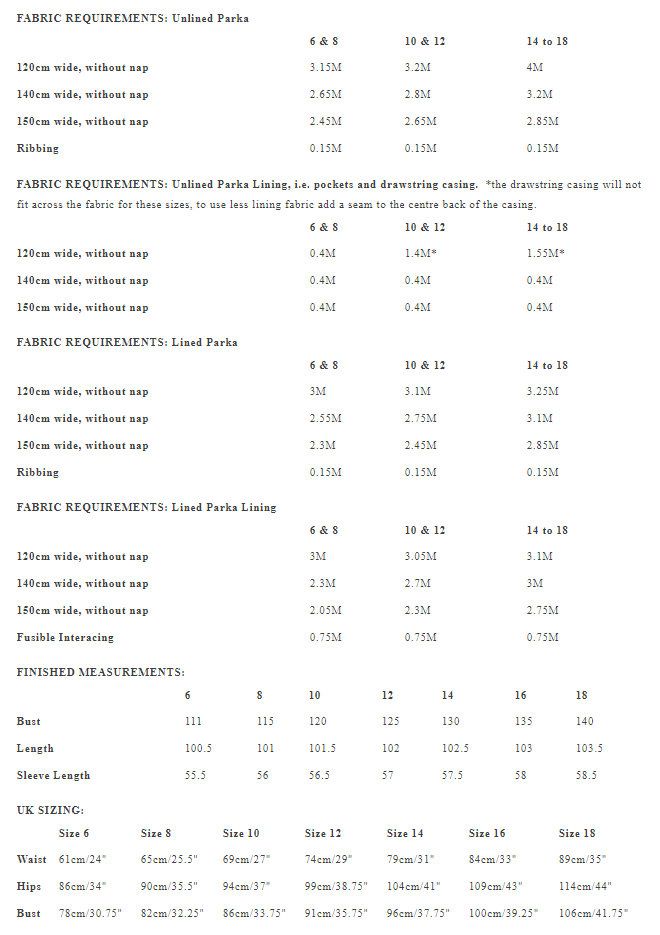 FABRIC REQUIREMENTS: Unlined Parka

| | 6 & 8 | 10 & 12 | 14 to 18 |
|---|---|---|---|
| 120cm wide, without nap | 3.15M | 3.2M | 4M |
| 140cm wide, without nap | 2.65M | 2.8M | 3.2M |
| 150cm wide, without nap | 2.45M | 2.65M | 2.85M |
| Ribbing | 0.15M | 0.15M | 0.15M |

FABRIC REQUIREMENTS: Unlined Parka Lining, i.e. pockets and drawstring casing. *the drawstring casing will not fit across the fabric for these sizes, to use less lining fabric add a seam to the centre back of the casing.

| | 6 & 8 | 10 & 12 | 14 to 18 |
|---|---|---|---|
| 120cm wide, without nap | 0.4M | 1.4M* | 1.55M* |
| 140cm wide, without nap | 0.4M | 0.4M | 0.4M |
| 150cm wide, without nap | 0.4M | 0.4M | 0.4M |

FABRIC REQUIREMENTS: Lined Parka

| | 6 & 8 | 10 & 12 | 14 to 18 |
|---|---|---|---|
| 120cm wide, without nap | 3M | 3.1M | 3.25M |
| 140cm wide, without nap | 2.55M | 2.75M | 3.1M |
| 150cm wide, without nap | 2.3M | 2.45M | 2.85M |
| Ribbing | 0.15M | 0.15M | 0.15M |

FABRIC REQUIREMENTS: Lined Parka Lining

| | 6 & 8 | 10 & 12 | 14 to 18 |
|---|---|---|---|
| 120cm wide, without nap | 3M | 3.05M | 3.1M |
| 140cm wide, without nap | 2.3M | 2.7M | 3M |
| 150cm wide, without nap | 2.05M | 2.3M | 2.75M |
| Fusible Interacing | 0.75M | 0.75M | 0.75M |

FINISHED MEASUREMENTS:

| | 6 | 8 | 10 | 12 | 14 | 16 | 18 |
|---|---|---|---|---|---|---|---|
| Bust | 111 | 115 | 120 | 125 | 130 | 135 | 140 |
| Length | 100.5 | 101 | 101.5 | 102 | 102.5 | 103 | 103.5 |
| Sleeve Length | 55.5 | 56 | 56.5 | 57 | 57.5 | 58 | 58.5 |

UK SIZING:

| | Size 6 | Size 8 | Size 10 | Size 12 | Size 14 | Size 16 | Size 18 |
|---|---|---|---|---|---|---|---|
| Waist | 61cm/24" | 65cm/25.5" | 69cm/27" | 74cm/29" | 79cm/31" | 84cm/33" | 89cm/35" |
| Hips | 86cm/34" | 90cm/35.5" | 94cm/37" | 99cm/38.75" | 104cm/41" | 109cm/43" | 114cm/44" |
| Bust | 78cm/30.75" | 82cm/32.25" | 86cm/33.75" | 91cm/35.75" | 96cm/37.75" | 100cm/39.25" | 106cm/41.75" |